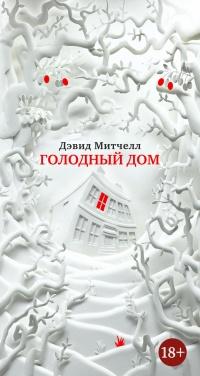 Дэвид Митчелл
ГОЛОДНЫЙ ДОМ

18+